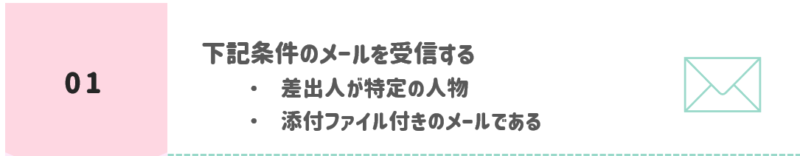 01

下記条件のメールを受信する
・ 差出人が特定の人物
・ 添付ファイル付きのメールである